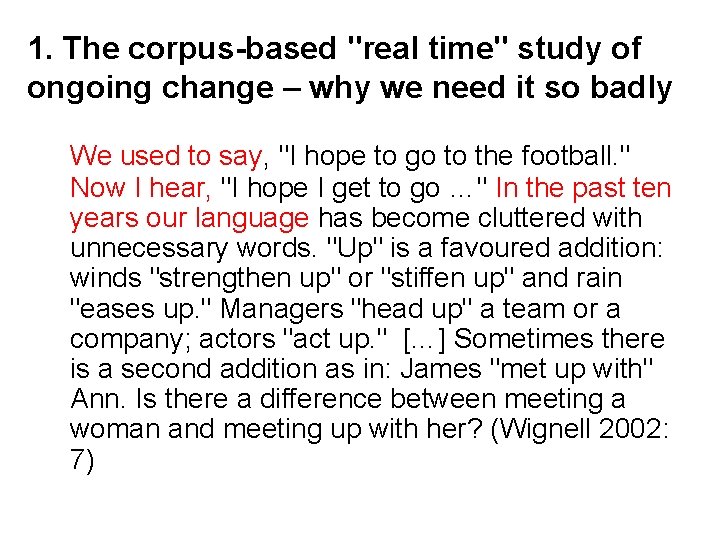 1. The corpus-based "real time" study of ongoing change – why we need it so badly

We used to say, "I hope to go to the football." Now I hear, "I hope I get to go ..." In the past ten years our language has become cluttered with unnecessary words. "Up" is a favoured addition: winds "strengthen up" or "stiffen up" and rain "eases up." Managers "head up" a team or a company; actors "act up." [...] Sometimes there is a second addition as in: James "met up with" Ann. Is there a difference between meeting a woman and meeting up with her? (Wignell 2002: 7)